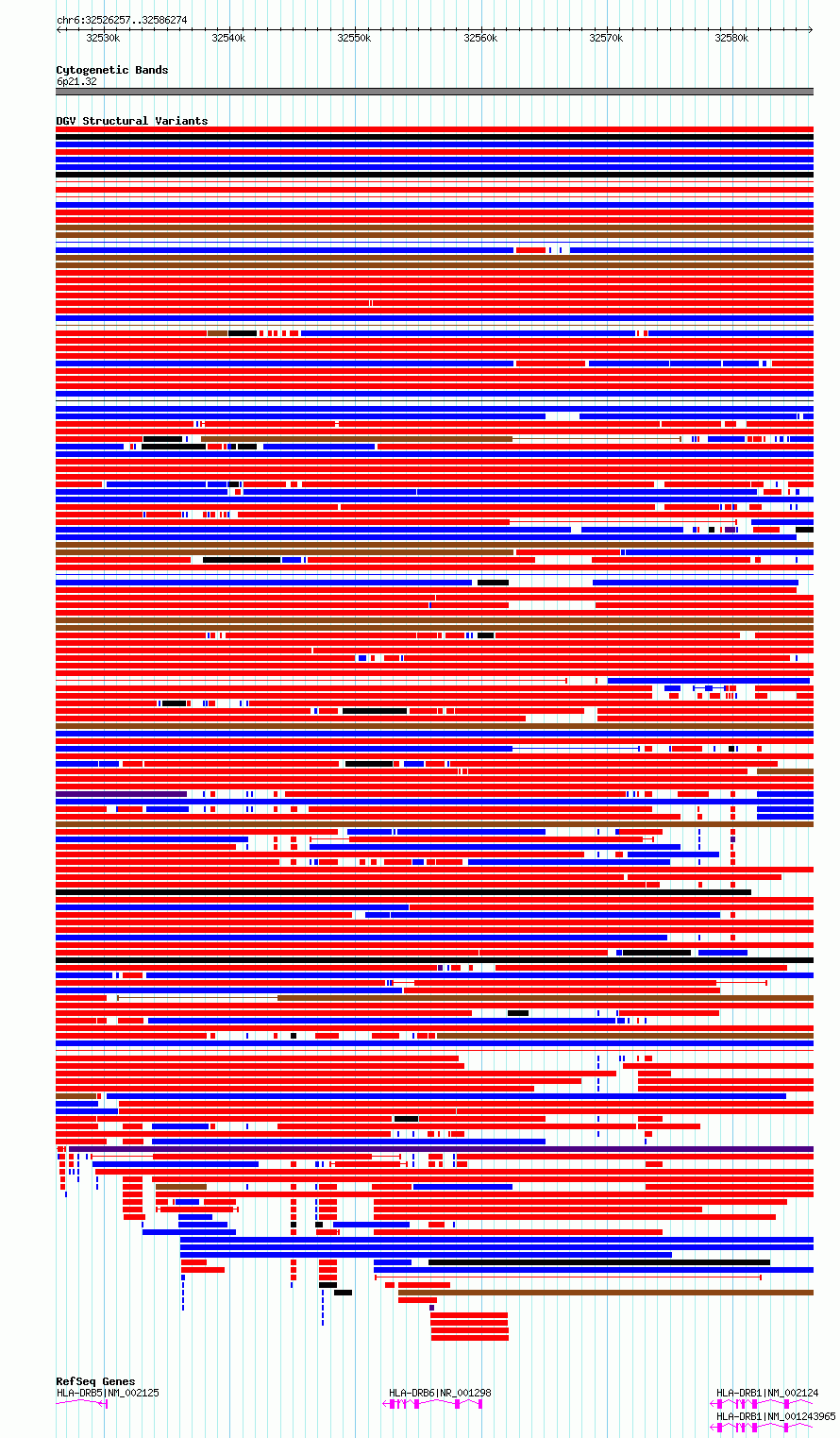 chr6:32526257..32586274

32530k 32540k 32550k 32560k 32570k 32580k

Cytogenetic Bands
6p21.32

DGV Structural Variants

RefSeq Genes
HLA-DRB5|NM_002125
HLA-DRB6|NR_001298
HLA-DRB1|NM_002124
HLA-DRB1|NM_001243965